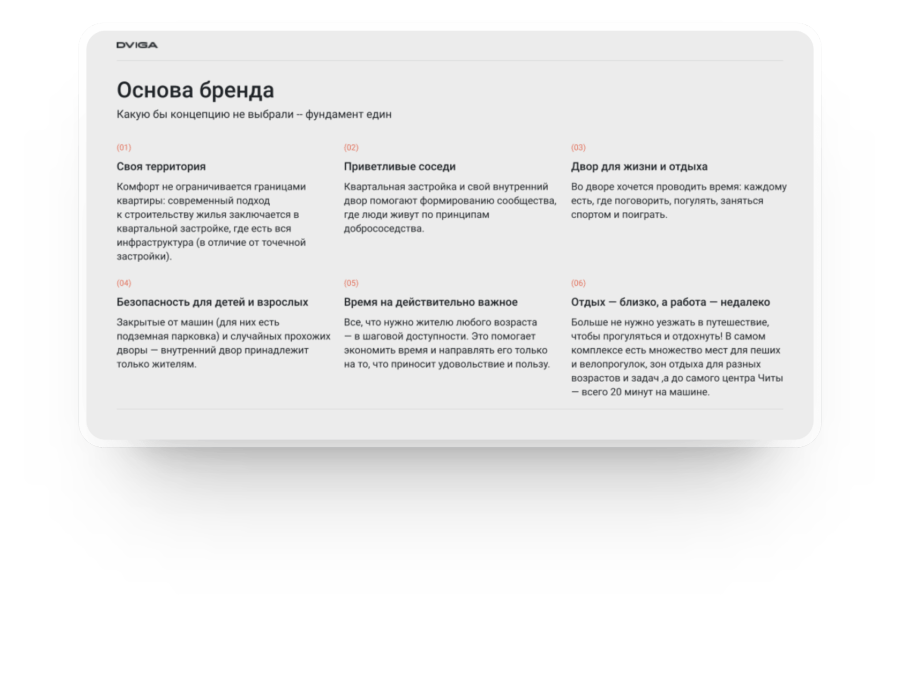 DVIGA

Основа бренда

Какую бы концепцию не выбрали – фундамент един

(01)

Своя территория

Комфорт не ограничивается границами квартиры: современный подход к строительству жилья заключается в квартальной застройке, где есть вся инфраструктура (в отличие от точечной застройки).

(02)

Приветливые соседи

Квартальная застройка и свой внутренний двор помогают формированию сообщества, где люди живут по принципам добрососедства.

(03)

Двор для жизни и отдыха

Во дворе хочется проводить время: каждому есть, где поговорить, погулять, заняться спортом и поиграть.

(04)

Безопасность для детей и взрослых

Закрытые от машин (для них есть подземная парковка) и случайных прохожих дворы — внутренний двор принадлежит только жителям.

(05)

Время на действительно важное

Все, что нужно жителю любого возраста — в шаговой доступности. Это помогает экономить время и направлять его только на то, что приносит удовольствие и пользу.

(06)

Отдых — близко, а работа — недалеко

Больше не нужно уезжать в путешествие, чтобы прогуляться и отдохнуть! В самом комплексе есть множество мест для пеших и велопрогулок, зон отдыха для разных возрастов и задач ,а до самого центра Читы — всего 20 минут на машине.